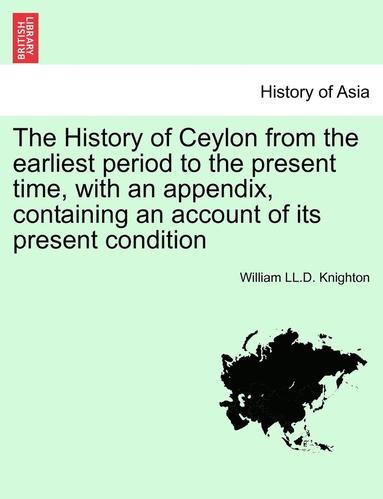 BRITISH LIBRARY

History of Asia

The History of Ceylon from the earliest period to the present time, with an appendix, containing an account of its present condition

William LL.D. Knighton